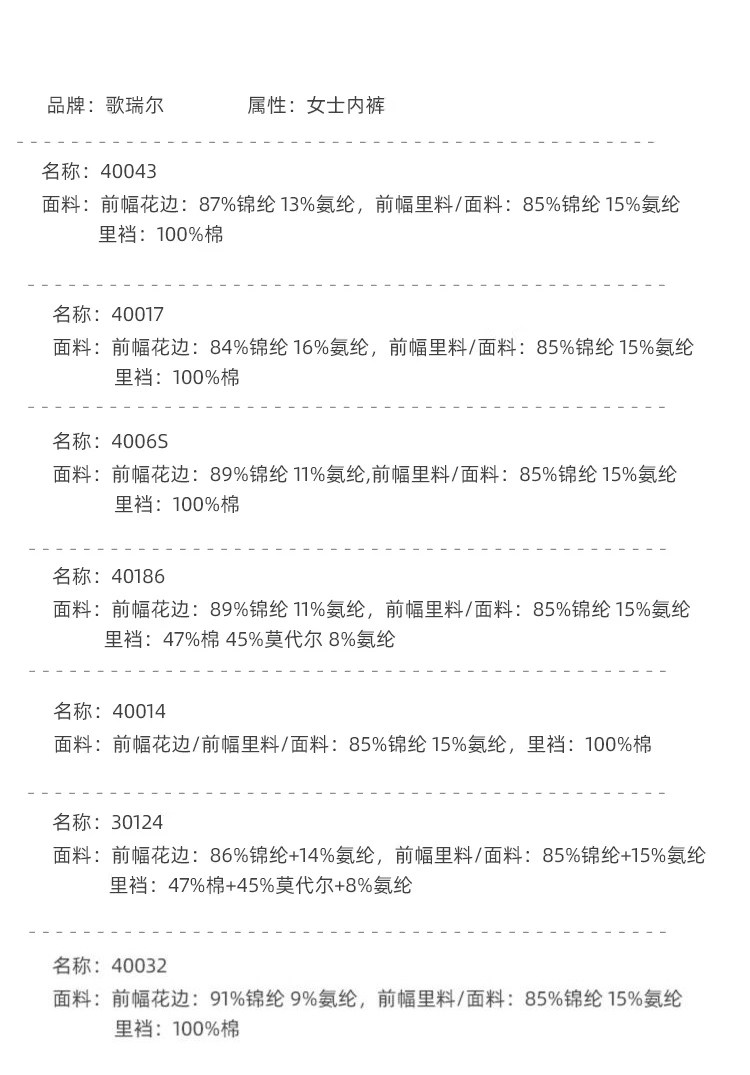 品牌：歌瑞尔　　　　属性：女士内裤

名称：40043
面料：前幅花边：87%锦纶 13%氨纶，前幅里料/面料：85%锦纶 15%氨纶
里裆：100%棉

名称：40017
面料：前幅花边：84%锦纶 16%氨纶，前幅里料/面料：85%锦纶 15%氨纶
里裆：100%棉

名称：4006S
面料：前幅花边：89%锦纶 11%氨纶,前幅里料/面料：85%锦纶 15%氨纶
里裆：100%棉

名称：40186
面料：前幅花边：89%锦纶 11%氨纶，前幅里料/面料：85%锦纶 15%氨纶
里裆：47%棉 45%莫代尔 8%氨纶

名称：40014
面料：前幅花边/前幅里料/面料：85%锦纶 15%氨纶，里裆：100%棉

名称：30124
面料：前幅花边：86%锦纶+14%氨纶，前幅里料/面料：85%锦纶+15%氨纶
里裆：47%棉+45%莫代尔+8%氨纶

名称：40032
面料：前幅花边：91%锦纶 9%氨纶，前幅里料/面料：85%锦纶 15%氨纶
里裆：100%棉